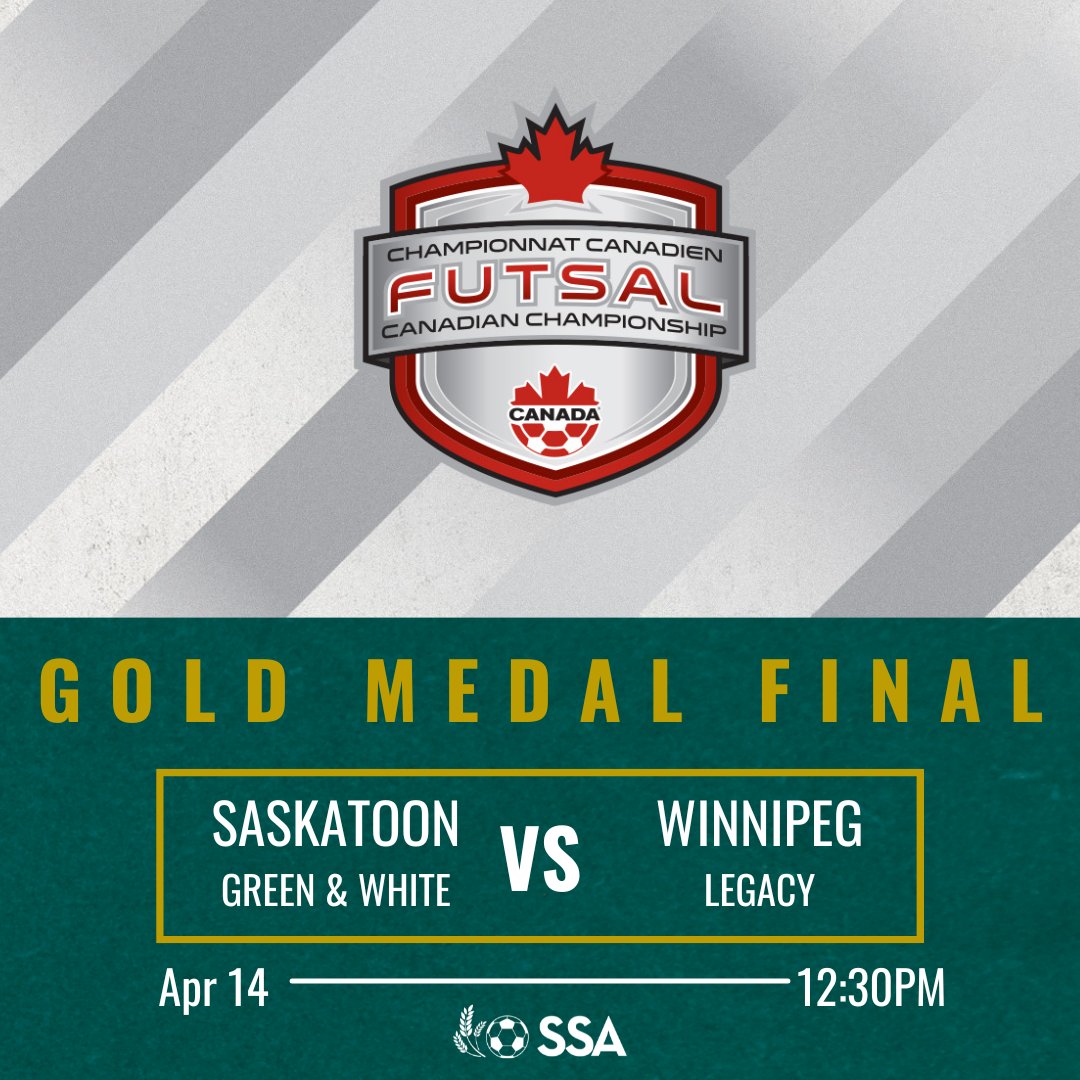 CHAMPIONNAT CANADIEN
FUTSAL
CANADIAN CHAMPIONSHIP
CANADA

GOLD MEDAL FINAL

SASKATOON
GREEN & WHITE
VS
WINNIPEG
LEGACY

Apr 14
12:30PM

SSA